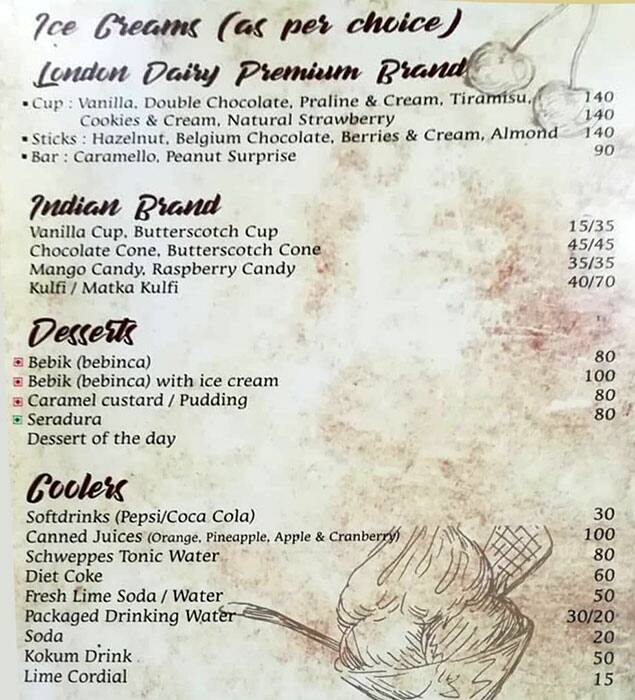 Ice Creams (as per choice)

London Dairy Premium Brand

▪ Cup : Vanilla, Double Chocolate, Praline & Cream, Tiramisu, 140
Cookies & Cream, Natural Strawberry 140
▪ Sticks : Hazelnut, Belgium Chocolate, Berries & Cream, Almond 140
▪ Bar : Caramello, Peanut Surprise 90

Indian Brand

Vanilla Cup, Butterscotch Cup 15/35
Chocolate Cone, Butterscotch Cone 45/45
Mango Candy, Raspberry Candy 35/35
Kulfi / Matka Kulfi 40/70

Desserts

Bebik (bebinca) 80
Bebik (bebinca) with ice cream 100
Caramel custard / Pudding 80
Seradura 80
Dessert of the day

Coolers

Softdrinks (Pepsi/Coca Cola) 30
Canned Juices (Orange, Pineapple, Apple & Cranberry) 100
Schweppes Tonic Water 80
Diet Coke 60
Fresh Lime Soda / Water 50
Packaged Drinking Water 30/20
Soda 20
Kokum Drink 50
Lime Cordial 15